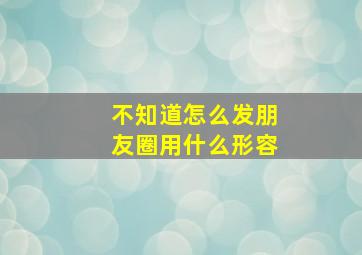 不知道怎么发朋友圈用什么形容